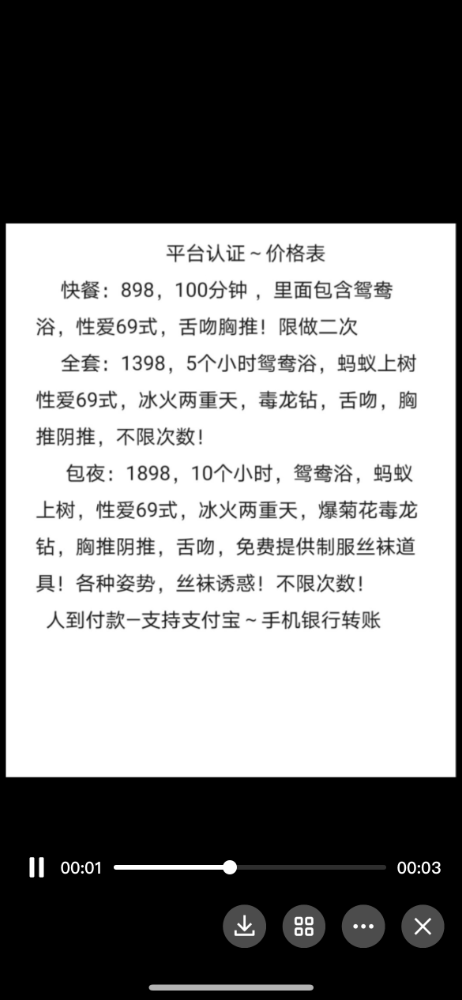 平台认证～价格表

快餐：898，100分钟，里面包含鸳鸯浴，性爱69式，舌吻胸推！限做二次

全套：1398，5个小时鸳鸯浴，蚂蚁上树性爱69式，冰火两重天，毒龙钻，舌吻，胸推阴推，不限次数！

包夜：1898，10个小时，鸳鸯浴，蚂蚁上树，性爱69式，冰火两重天，爆菊花毒龙钻，胸推阴推，舌吻，免费提供制服丝袜道具！各种姿势，丝袜诱惑！不限次数！

人到付款—支持支付宝～手机银行转账

00:01 00:03